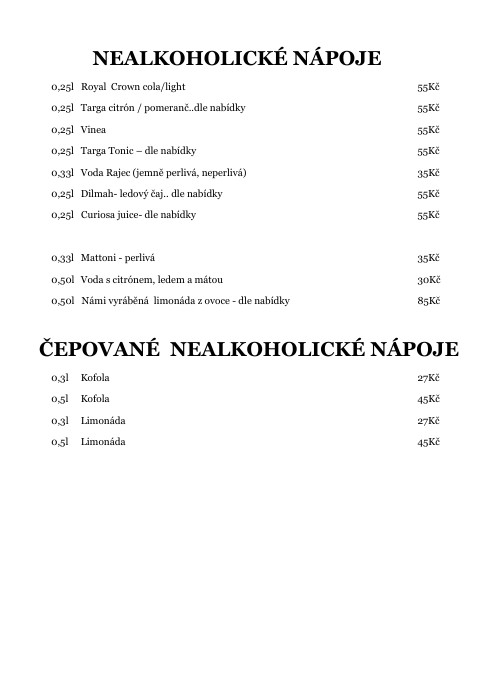 NEALKOHOLICKÉ NÁPOJE

0,25l Royal Crown cola/light 55Kč

0,25l Targa citrón / pomeranč..dle nabídky 55Kč

0,25l Vinea 55Kč

0,25l Targa Tonic – dle nabídky 55Kč

0,33l Voda Rajec (jemně perlivá, neperlivá) 35Kč

0,25l Dilmah- ledový čaj.. dle nabídky 55Kč

0,25l Curiosa juice- dle nabídky 55Kč

0,33l Mattoni - perlivá 35Kč

0,50l Voda s citrónem, ledem a mátou 30Kč

0,50l Námi vyráběná limonáda z ovoce - dle nabídky 85Kč

ČEPOVANÉ NEALKOHOLICKÉ NÁPOJE

0,3l Kofola 27Kč

0,5l Kofola 45Kč

0,3l Limonáda 27Kč

0,5l Limonáda 45Kč